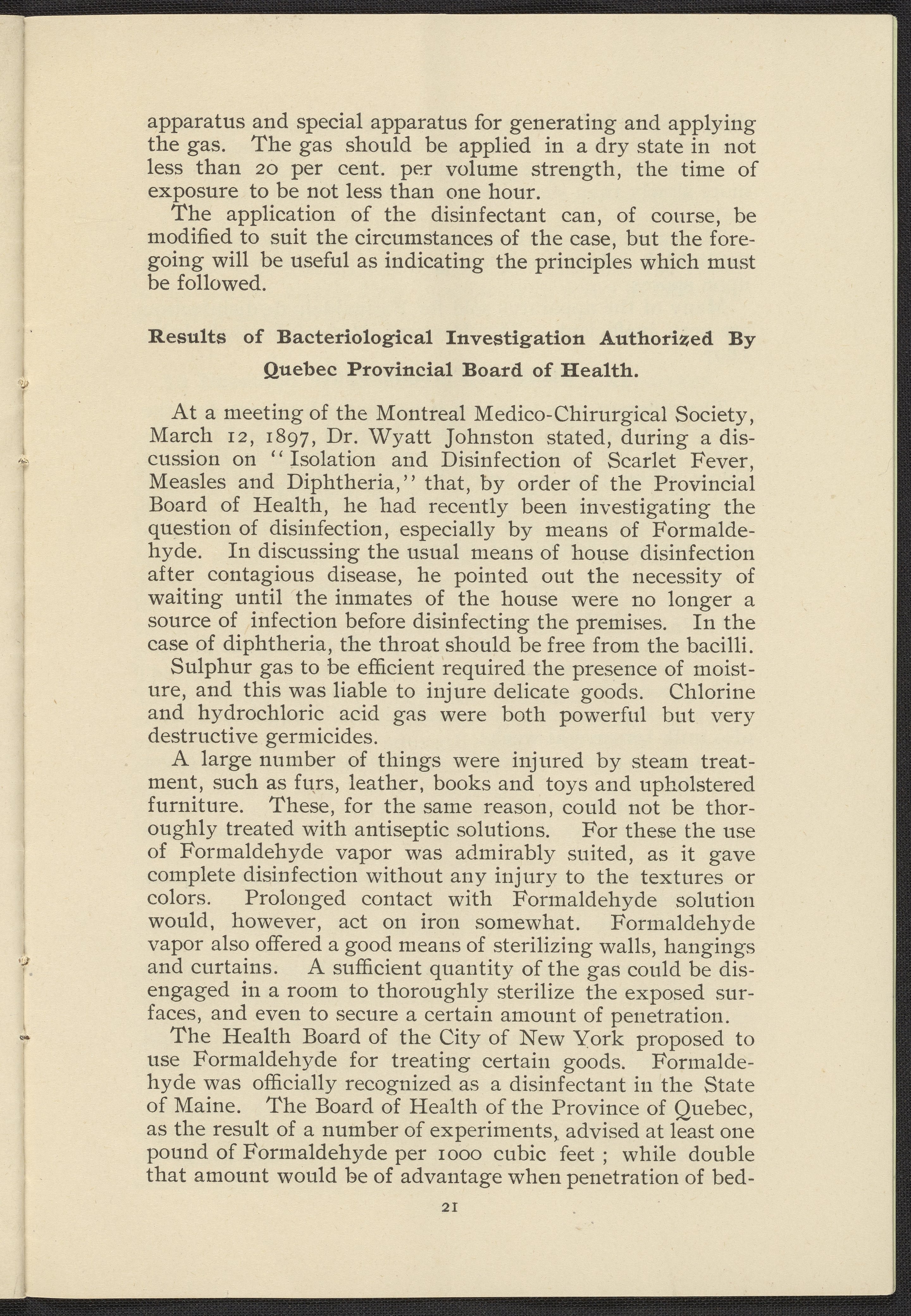 apparatus and special apparatus for generating and applying the gas. The gas should be applied in a dry state in not less than 20 per cent. per volume strength, the time of exposure to be not less than one hour.

The application of the disinfectant can, of course, be modified to suit the circumstances of the case, but the foregoing will be useful as indicating the principles which must be followed.

Results of Bacteriological Investigation Authorized By Quebec Provincial Board of Health.

At a meeting of the Montreal Medico-Chirurgical Society, March 12, 1897, Dr. Wyatt Johnston stated, during a discussion on "Isolation and Disinfection of Scarlet Fever, Measles and Diphtheria," that, by order of the Provincial Board of Health, he had recently been investigating the question of disinfection, especially by means of Formaldehyde. In discussing the usual means of house disinfection after contagious disease, he pointed out the necessity of waiting until the inmates of the house were no longer a source of infection before disinfecting the premises. In the case of diphtheria, the throat should be free from the bacilli.

Sulphur gas to be efficient required the presence of moisture, and this was liable to injure delicate goods. Chlorine and hydrochloric acid gas were both powerful but very destructive germicides.

A large number of things were injured by steam treatment, such as furs, leather, books and toys and upholstered furniture. These, for the same reason, could not be thoroughly treated with antiseptic solutions. For these the use of Formaldehyde vapor was admirably suited, as it gave complete disinfection without any injury to the textures or colors. Prolonged contact with Formaldehyde solution would, however, act on iron somewhat. Formaldehyde vapor also offered a good means of sterilizing walls, hangings and curtains. A sufficient quantity of the gas could be disengaged in a room to thoroughly sterilize the exposed surfaces, and even to secure a certain amount of penetration.

The Health Board of the City of New York proposed to use Formaldehyde for treating certain goods. Formaldehyde was officially recognized as a disinfectant in the State of Maine. The Board of Health of the Province of Quebec, as the result of a number of experiments, advised at least one pound of Formaldehyde per 1000 cubic feet ; while double that amount would be of advantage when penetration of bed-

21